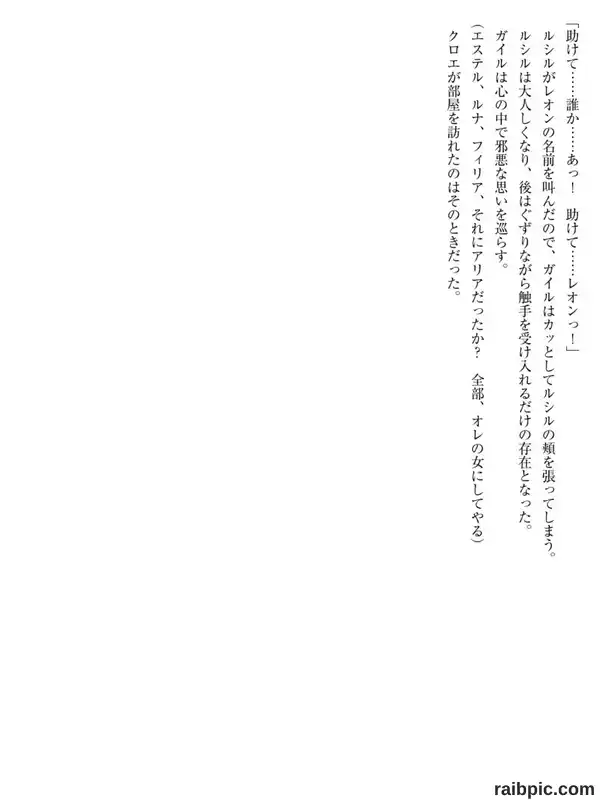 「助けて……誰か……あっ！　助けて……レオンっ！」

ルシルがレオンの名前を叫んだので、ガイルはカッとしてルシルの頬を張ってしまう。

ルシルは大人しくなり、後はぐずりながら触手を受け入れるだけの存在となった。

ガイルは心の中で邪悪な思いを巡らす。

（エステル、ルナ、フィリア、それにアリアだったか？　全部、オレの女にしてやる）

クロエが部屋を訪れたのはそのときだった。

raibpic.com